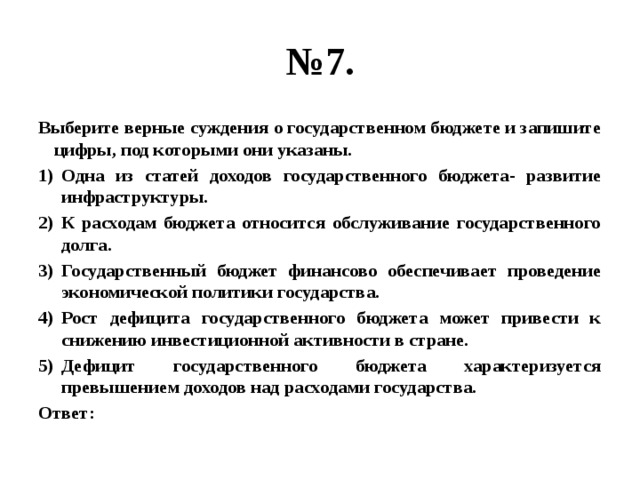 №7.

Выберите верные суждения о государственном бюджете и запишите цифры, под которыми они указаны.

1) Одна из статей доходов государственного бюджета- развитие инфраструктуры.

2) К расходам бюджета относится обслуживание государственного долга.

3) Государственный бюджет финансово обеспечивает проведение экономической политики государства.

4) Рост дефицита государственного бюджета может привести к снижению инвестиционной активности в стране.

5) Дефицит государственного бюджета характеризуется превышением доходов над расходами государства.

Ответ: